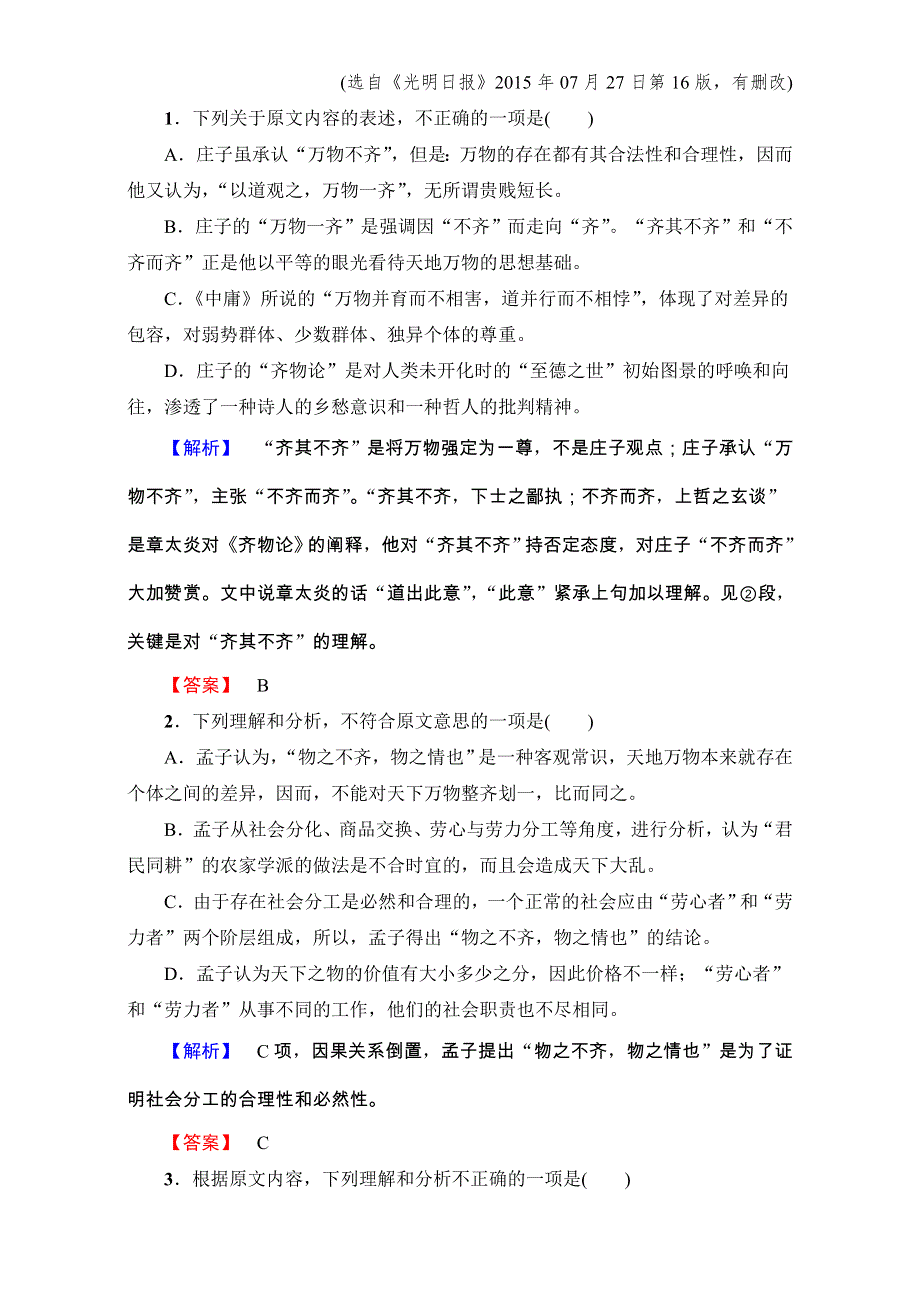 (选自《光明日报》2015 年 07 月 27 日第 16 版，有删改)

1．下列关于原文内容的表述，不正确的一项是(　　)

A．庄子虽承认“万物不齐”，但是：万物的存在都有其合法性和合理性，因而他又认为，“以道观之，万物一齐”，无所谓贵贱短长。

B．庄子的“万物一齐”是强调因“不齐”而走向“齐”。“齐其不齐”和“不齐而齐”正是他以平等的眼光看待天地万物的思想基础。

C．《中庸》所说的“万物并育而不相害，道并行而不相悖”，体现了对差异的包容，对弱势群体、少数群体、独异个体的尊重。

D．庄子的“齐物论”是对人类未开化时的“至德之世”初始图景的呼唤和向往，渗透了一种诗人的乡愁意识和一种哲人的批判精神。

【解析】　“齐其不齐”是将万物强定为一尊，不是庄子观点；庄子承认“万物不齐”，主张“不齐而齐”。“齐其不齐，下士之鄙执；不齐而齐，上哲之玄谈”是章太炎对《齐物论》的阐释，他对“齐其不齐”持否定态度，对庄子“不齐而齐”大加赞赏。文中说章太炎的话“道出此意”，“此意”紧承上句加以理解。见②段，关键是对“齐其不齐”的理解。

【答案】　B

2．下列理解和分析，不符合原文意思的一项是(　　)

A．孟子认为，“物之不齐，物之情也”是一种客观常识，天地万物本来就存在个体之间的差异，因而，不能对天下万物整齐划一，比而同之。

B．孟子从社会分化、商品交换、劳心与劳力分工等角度，进行分析，认为“君民同耕”的农家学派的做法是不合时宜的，而且会造成天下大乱。

C．由于存在社会分工是必然和合理的，一个正常的社会应由“劳心者”和“劳力者”两个阶层组成，所以，孟子得出“物之不齐，物之情也”的结论。

D．孟子认为天下之物的价值有大小多少之分，因此价格不一样；“劳心者”和“劳力者”从事不同的工作，他们的社会职责也不尽相同。

【解析】　C 项，因果关系倒置，孟子提出“物之不齐，物之情也”是为了证明社会分工的合理性和必然性。

【答案】　C

3．根据原文内容，下列理解和分析不正确的一项是(　　)